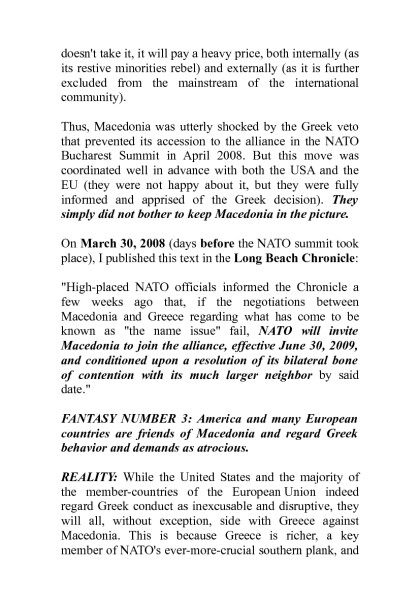 doesn't take it, it will pay a heavy price, both internally (as its restive minorities rebel) and externally (as it is further excluded from the mainstream of the international community).

Thus, Macedonia was utterly shocked by the Greek veto that prevented its accession to the alliance in the NATO Bucharest Summit in April 2008. But this move was coordinated well in advance with both the USA and the EU (they were not happy about it, but they were fully informed and apprised of the Greek decision). They simply did not bother to keep Macedonia in the picture.

On March 30, 2008 (days before the NATO summit took place), I published this text in the Long Beach Chronicle:

"High-placed NATO officials informed the Chronicle a few weeks ago that, if the negotiations between Macedonia and Greece regarding what has come to be known as "the name issue" fail, NATO will invite Macedonia to join the alliance, effective June 30, 2009, and conditioned upon a resolution of its bilateral bone of contention with its much larger neighbor by said date."

FANTASY NUMBER 3: America and many European countries are friends of Macedonia and regard Greek behavior and demands as atrocious.

REALITY: While the United States and the majority of the member-countries of the European Union indeed regard Greek conduct as inexcusable and disruptive, they will all, without exception, side with Greece against Macedonia. This is because Greece is richer, a key member of NATO's ever-more-crucial southern plank, and